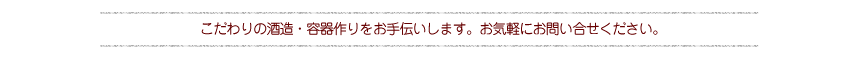 こだわりの酒造・容器作りをお手伝いします。お気軽にお問い合せください。